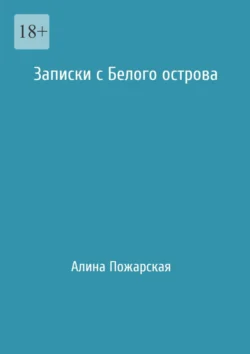 18+

Записки с Белого острова

Алина Пожарская